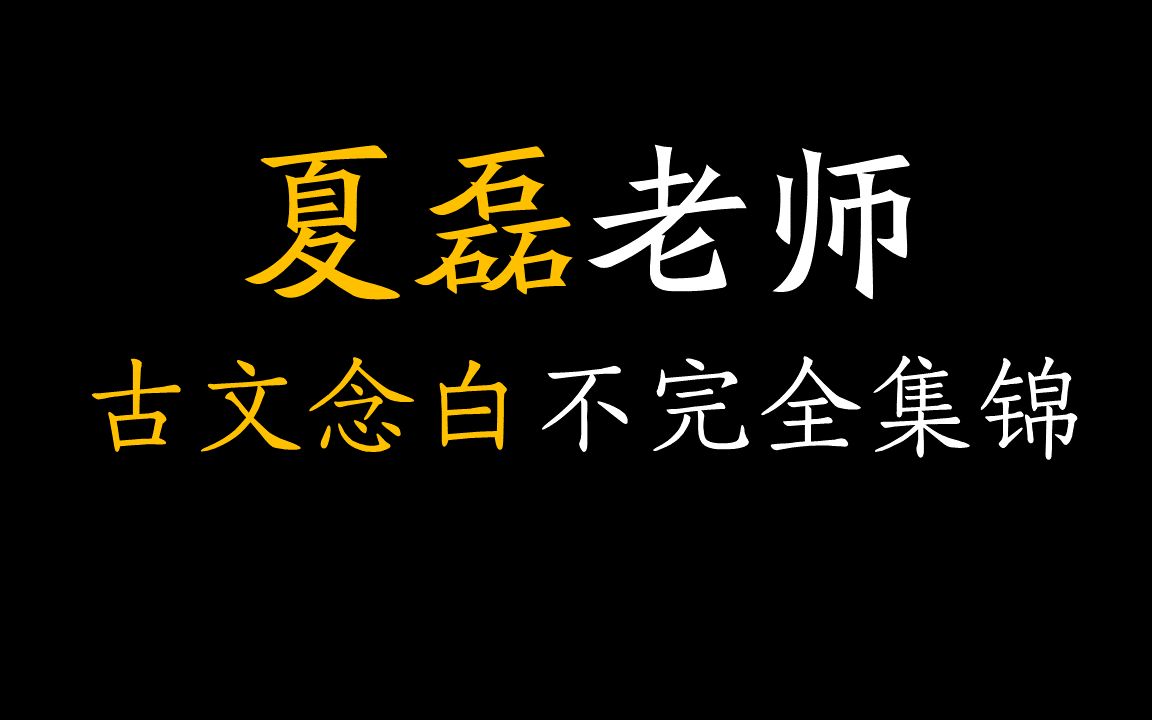 夏磊老师

古文念白不完全集锦